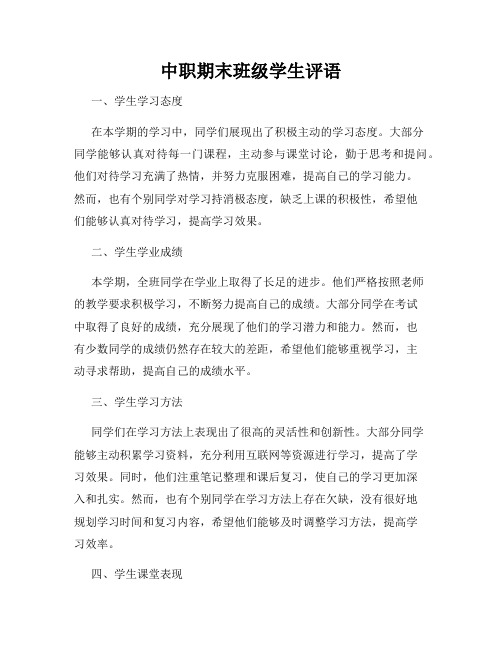 中职期末班级学生评语

一、学生学习态度

在本学期的学习中，同学们展现出了积极主动的学习态度。大部分同学能够认真对待每一门课程，主动参与课堂讨论，勤于思考和提问。他们对待学习充满了热情，并努力克服困难，提高自己的学习能力。然而，也有个别同学对学习持消极态度，缺乏上课的积极性，希望他们能够认真对待学习，提高学习效果。

二、学生学业成绩

本学期，全班同学在学业上取得了长足的进步。他们严格按照老师的教学要求积极学习，不断努力提高自己的成绩。大部分同学在考试中取得了良好的成绩，充分展现了他们的学习潜力和能力。然而，也有少数同学的成绩仍然存在较大的差距，希望他们能够重视学习，主动寻求帮助，提高自己的成绩水平。

三、学生学习方法

同学们在学习方法上表现出了很高的灵活性和创新性。大部分同学能够主动积累学习资料，充分利用互联网等资源进行学习，提高了学习效果。同时，他们注重笔记整理和课后复习，使自己的学习更加深入和扎实。然而，也有个别同学在学习方法上存在欠缺，没有很好地规划学习时间和复习内容，希望他们能够及时调整学习方法，提高学习效率。

四、学生课堂表现